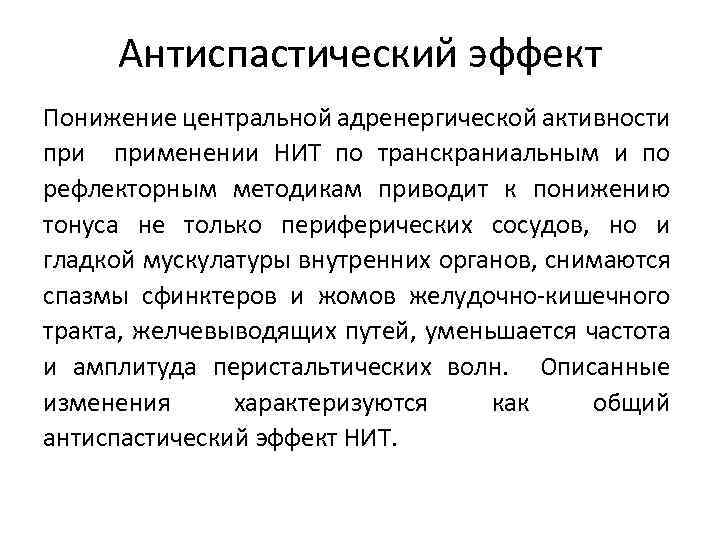 Антиспастический эффект

Понижение центральной адренергической активности при применении НИТ по транскраниальным и по рефлекторным методикам приводит к понижению тонуса не только периферических сосудов, но и гладкой мускулатуры внутренних органов, снимаются спазмы сфинктеров и жомов желудочно-кишечного тракта, желчевыводящих путей, уменьшается частота и амплитуда перистальтических волн. Описанные изменения характеризуются как общий антиспастический эффект НИТ.